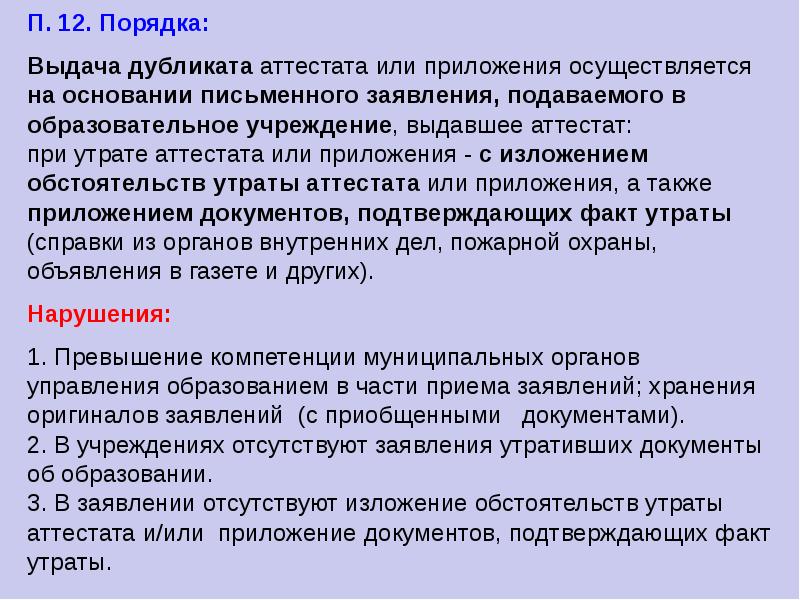 П. 12. Порядка:

Выдача дубликата аттестата или приложения осуществляется на основании письменного заявления, подаваемого в образовательное учреждение, выдавшее аттестат:
при утрате аттестата или приложения - с изложением обстоятельств утраты аттестата или приложения, а также приложением документов, подтверждающих факт утраты (справки из органов внутренних дел, пожарной охраны, объявления в газете и других).

Нарушения:

1. Превышение компетенции муниципальных органов управления образованием в части приема заявлений; хранения оригиналов заявлений (с приобщенными документами).
2. В учреждениях отсутствуют заявления утративших документы об образовании.
3. В заявлении отсутствуют изложение обстоятельств утраты аттестата и/или приложение документов, подтверждающих факт утраты.